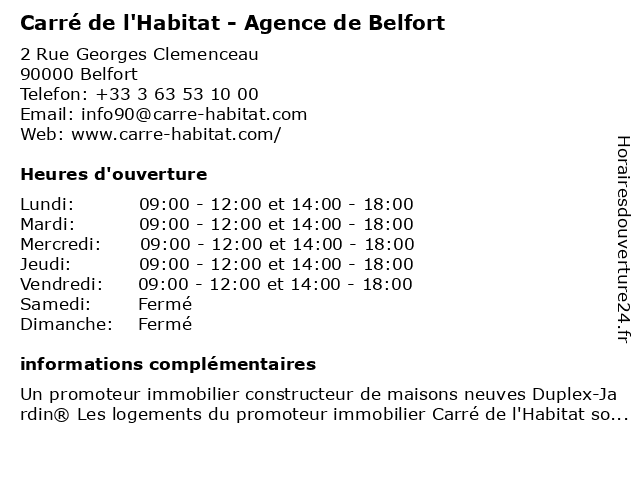 Carré de l'Habitat - Agence de Belfort

2 Rue Georges Clemenceau
90000 Belfort
Telefon: +33 3 63 53 10 00
Email: info90@carre-habitat.com
Web: www.carre-habitat.com/

Heures d'ouverture

| | |
|---|---|
| Lundi: | 09:00 - 12:00 et 14:00 - 18:00 |
| Mardi: | 09:00 - 12:00 et 14:00 - 18:00 |
| Mercredi: | 09:00 - 12:00 et 14:00 - 18:00 |
| Jeudi: | 09:00 - 12:00 et 14:00 - 18:00 |
| Vendredi: | 09:00 - 12:00 et 14:00 - 18:00 |
| Samedi: | Fermé |
| Dimanche: | Fermé |

informations complémentaires

Un promoteur immobilier constructeur de maisons neuves Duplex-Jardin® Les logements du promoteur immobilier Carré de l'Habitat so...

Horairesdouverture24.fr